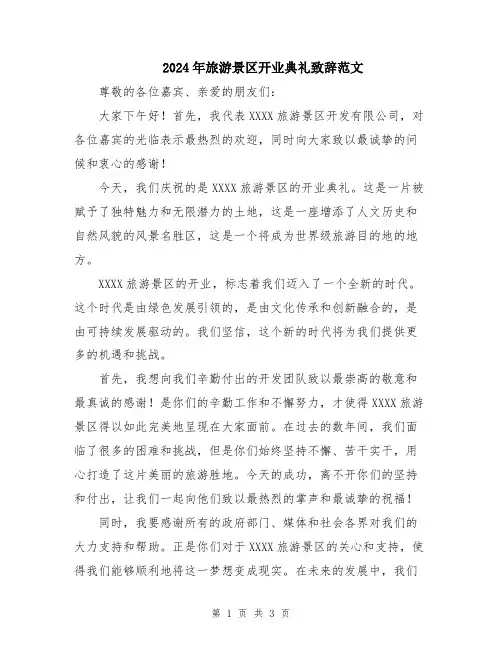 2024年旅游景区开业典礼致辞范文

尊敬的各位嘉宾、亲爱的朋友们:

大家下午好！首先，我代表XXXX旅游景区开发有限公司，对各位嘉宾的光临表示最热烈的欢迎，同时向大家致以最诚挚的问候和衷心的感谢！

今天，我们庆祝的是XXXX旅游景区的开业典礼。这是一片被赋予了独特魅力和无限潜力的土地，这是一座增添了人文历史和自然风貌的风景名胜区，这是一个将成为世界级旅游目的地的地方。

XXXX旅游景区的开业，标志着我们迈入了一个全新的时代。这个时代是由绿色发展引领的，是由文化传承和创新融合的，是由可持续发展驱动的。我们坚信，这个新的时代将为我们提供更多的机遇和挑战。

首先，我想向我们辛勤付出的开发团队致以最崇高的敬意和最真诚的感谢！是你们的辛勤工作和不懈努力，才使得XXXX旅游景区得以如此完美地呈现在大家面前。在过去的数年间，我们面临了很多的困难和挑战，但是你们始终坚持不懈、苦干实干，用心打造了这片美丽的旅游胜地。今天的成功，离不开你们的坚持和付出，让我们一起向他们致以最热烈的掌声和最诚挚的祝福！

同时，我要感谢所有的政府部门、媒体和社会各界对我们的大力支持和帮助。正是你们对于XXXX旅游景区的关心和支持，使得我们能够顺利地将这一梦想变成现实。在未来的发展中，我们

第 1 页 共 3 页